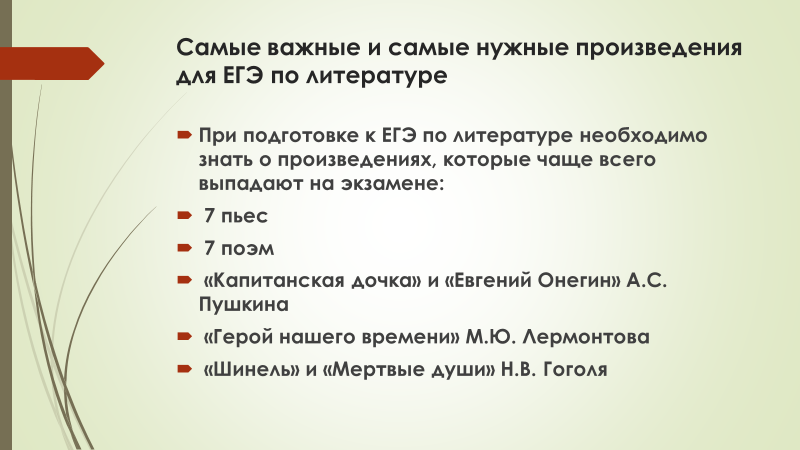 Самые важные и самые нужные произведения для ЕГЭ по литературе

При подготовке к ЕГЭ по литературе необходимо знать о произведениях, которые чаще всего выпадают на экзамене:

7 пьес

7 поэм

«Капитанская дочка» и «Евгений Онегин» А.С. Пушкина

«Герой нашего времени» М.Ю. Лермонтова

«Шинель» и «Мертвые души» Н.В. Гоголя